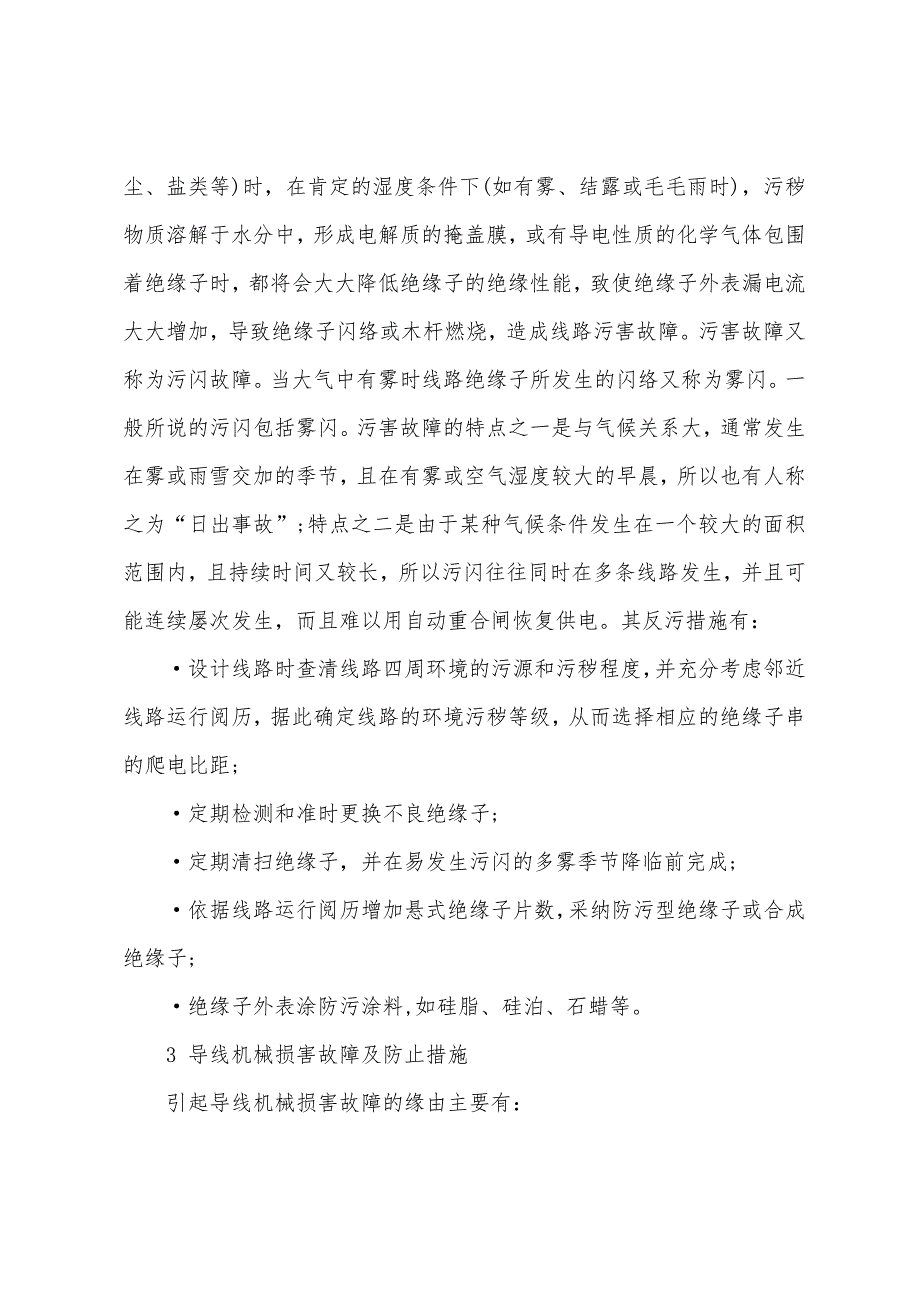 尘、盐类等)时，在肯定的湿度条件下(如有雾、结露或毛毛雨时)，污秽物质溶解于水分中，形成电解质的掩盖膜，或有导电性质的化学气体包围着绝缘子时，都将会大大降低绝缘子的绝缘性能，致使绝缘子外表漏电流大大增加，导致绝缘子闪络或木杆燃烧，造成线路污害故障。污害故障又称为污闪故障。当大气中有雾时线路绝缘子所发生的闪络又称为雾闪。一般所说的污闪包括雾闪。污害故障的特点之一是与气候关系大，通常发生在雾或雨雪交加的季节，且在有雾或空气湿度较大的早晨，所以也有人称之为“日出事故”;特点之二是由于某种气候条件发生在一个较大的面积范围内，且持续时间又较长，所以污闪往往同时在多条线路发生，并且可能连续屡次发生，而且难以用自动重合闸恢复供电。其反污措施有：

•设计线路时查清线路四周环境的污源和污秽程度,并充分考虑邻近线路运行阅历，据此确定线路的环境污秽等级，从而选择相应的绝缘子串的爬电比距;

•定期检测和准时更换不良绝缘子;

•定期清扫绝缘子，并在易发生污闪的多雾季节降临前完成;

•依据线路运行阅历增加悬式绝缘子片数,采纳防污型绝缘子或合成绝缘子;

•绝缘子外表涂防污涂料,如硅脂、硅泊、石蜡等。

3 导线机械损害故障及防止措施

引起导线机械损害故障的缘由主要有: